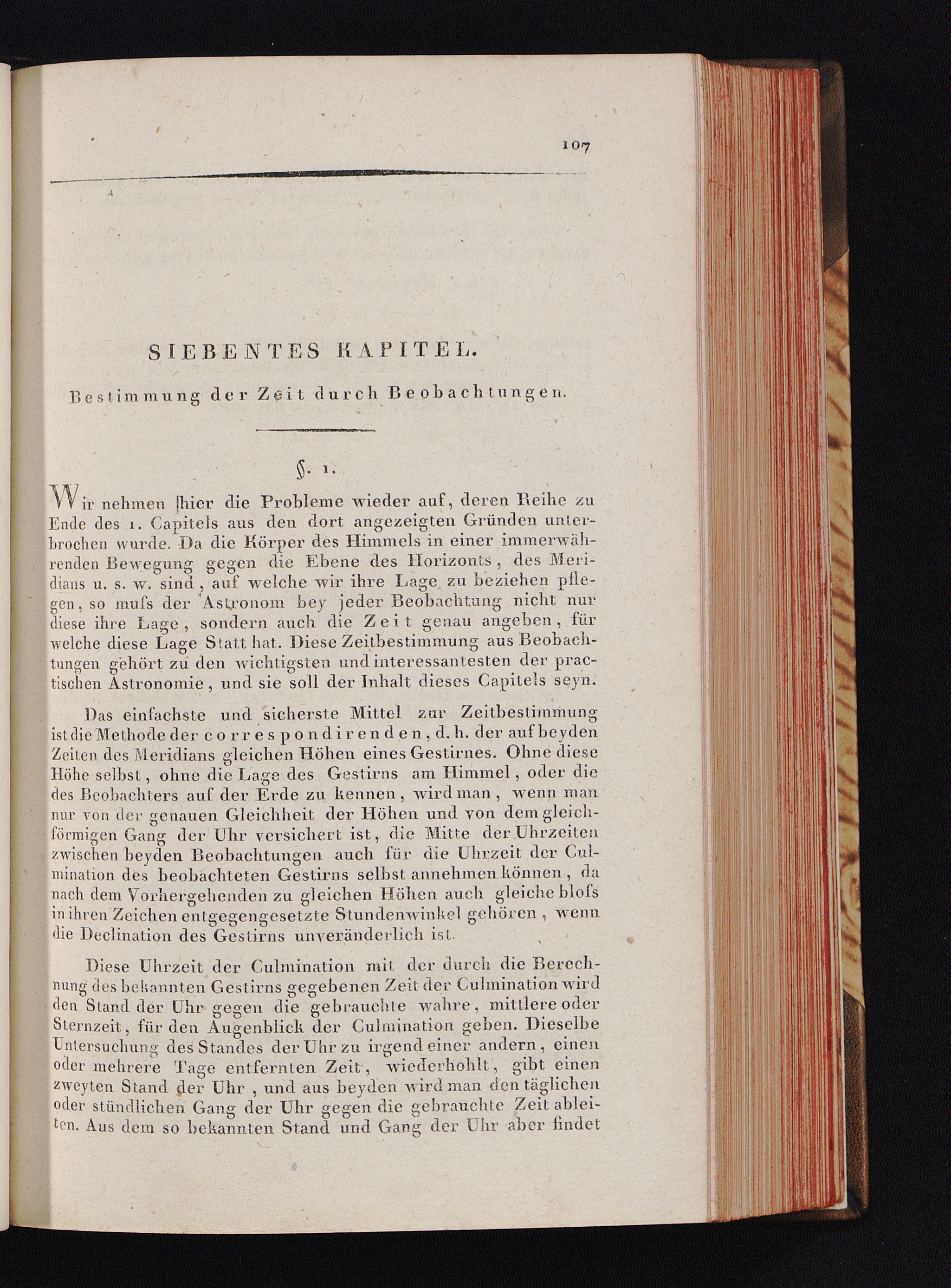 107

SIEBENTES KAPITEL.

Bestimmung der Zeit durch Beobachtungen.

§. 1.

Wir nehmen hier die Probleme wieder auf, deren Reihe zu Ende des 1. Capitels aus den dort angezeigten Gründen unterbrochen wurde. Da die Körper des Himmels in einer immerwährenden Bewegung gegen die Ebene des Horizonts, des Meridians u. s. w. sind, auf welche wir ihre Lage zu beziehen pflegen, so muſs der Astronom bey jeder Beobachtung nicht nur diese ihre Lage, sondern auch die Zeit genau angeben, für welche diese Lage Statt hat. Diese Zeitbestimmung aus Beobachtungen gehört zu den wichtigsten und interessantesten der practischen Astronomie, und sie soll der Inhalt dieses Capitels seyn.

Das einfachste und sicherste Mittel zur Zeitbestimmung ist die Methode der correspondirenden, d. h. der auf beyden Zeiten des Meridians gleichen Höhen eines Gestirnes. Ohne diese Höhe selbst, ohne die Lage des Gestirns am Himmel, oder die des Beobachters auf der Erde zu kennen, wird man, wenn man nur von der genauen Gleichheit der Höhen und von dem gleichförmigen Gang der Uhr versichert ist, die Mitte der Uhrzeiten zwischen beyden Beobachtungen auch für die Uhrzeit der Culmination des beobachteten Gestirns selbst annehmen können, da nach dem Vorhergehenden zu gleichen Höhen auch gleiche bloſs in ihren Zeichen entgegengesetzte Stundenwinkel gehören, wenn die Declination des Gestirns unveränderlich ist.

Diese Uhrzeit der Culmination mit der durch die Berechnung des bekannten Gestirns gegebenen Zeit der Culmination wird den Stand der Uhr gegen die gebrauchte wahre, mittlere oder Sternzeit, für den Augenblick der Culmination geben. Dieselbe Untersuchung des Standes der Uhr zu irgend einer andern, einen oder mehrere Tage entfernten Zeit, wiederhohlt, gibt einen zweyten Stand der Uhr, und aus beyden wird man den täglichen oder stündlichen Gang der Uhr gegen die gebrauchte Zeit ableiten. Aus dem so bekannten Stand und Gang der Uhr aber findet